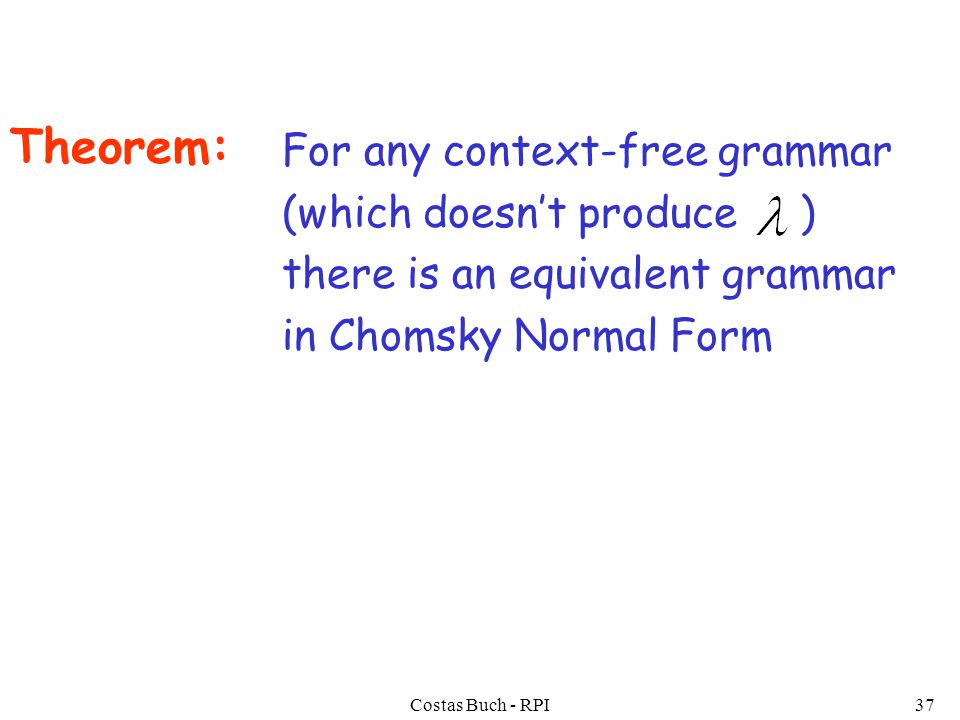 Theorem: For any context-free grammar (which doesn't produce $\lambda$ ) there is an equivalent grammar in Chomsky Normal Form

Costas Buch - RPI

37